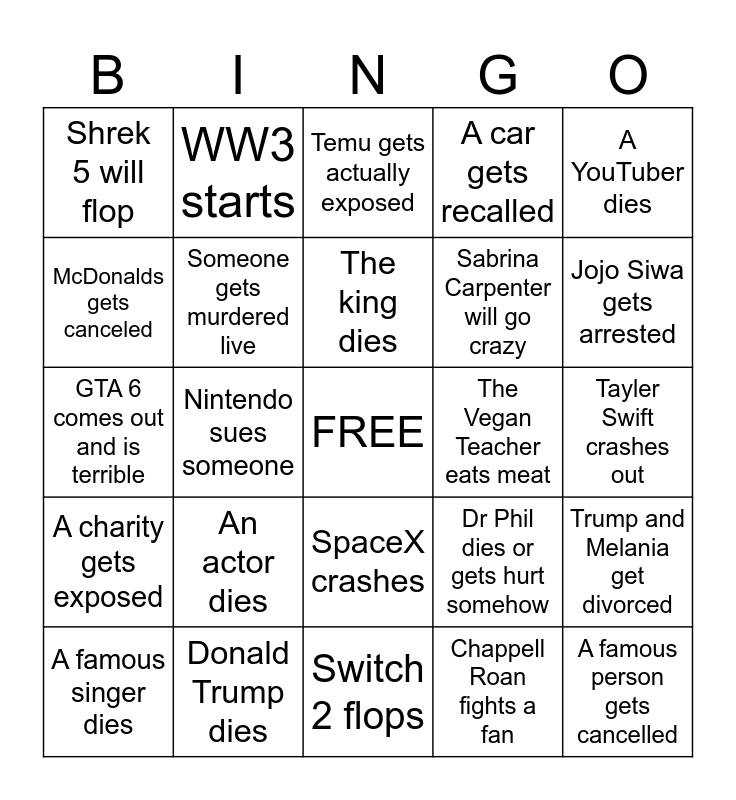 | B | I | N | G | O |
|---|---|---|---|---|
| Shrek 5 will flop | WW3 starts | Temu gets actually exposed | A car gets recalled | A YouTuber dies |
| McDonalds gets canceled | Someone gets murdered live | The king dies | Sabrina Carpenter will go crazy | Jojo Siwa gets arrested |
| GTA 6 comes out and is terrible | Nintendo sues someone | FREE | The Vegan Teacher eats meat | Tayler Swift crashes out |
| A charity gets exposed | An actor dies | SpaceX crashes | Dr Phil dies or gets hurt somehow | Trump and Melania get divorced |
| A famous singer dies | Donald Trump dies | Switch 2 flops | Chappell Roan fights a fan | A famous person gets cancelled |